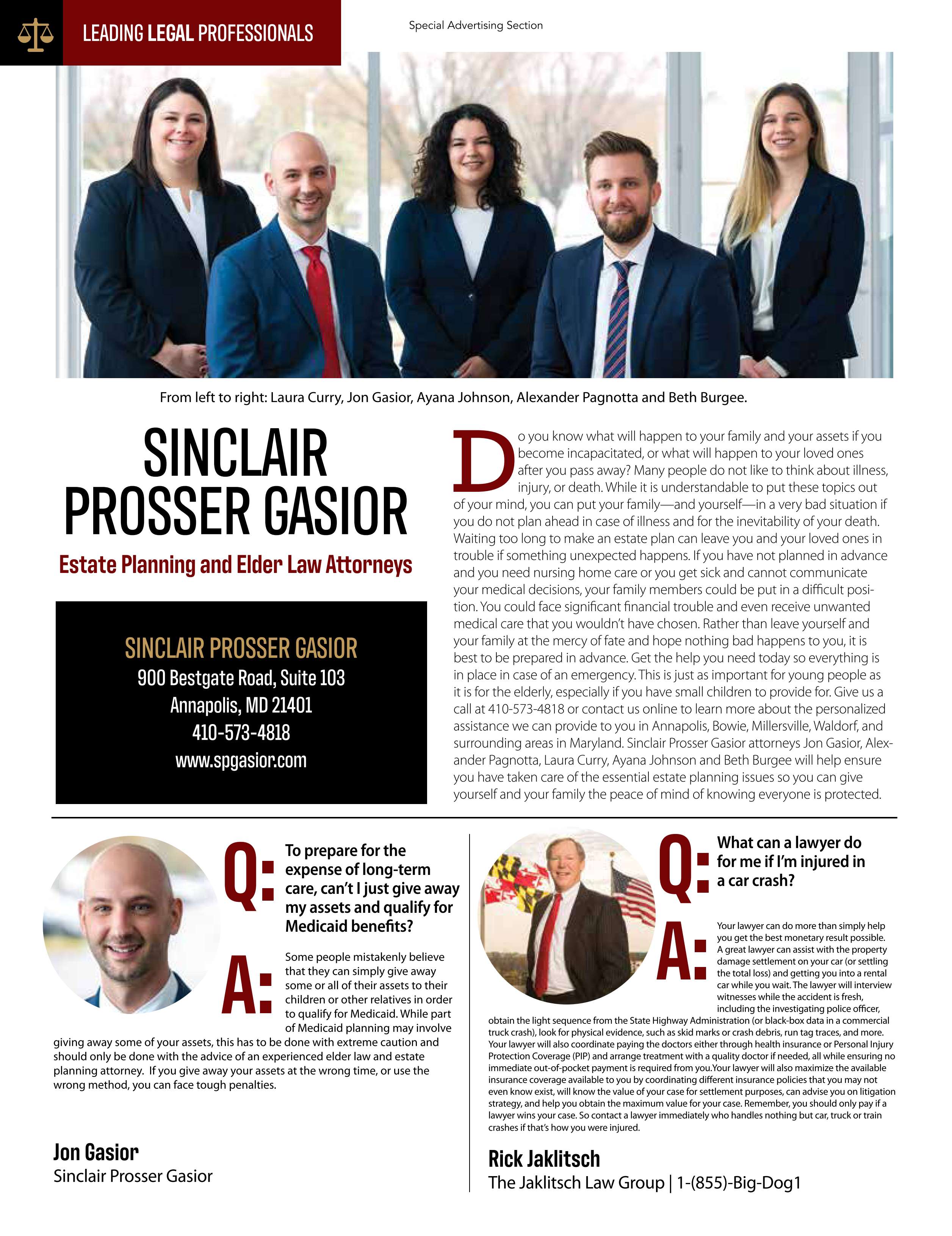 LEADING LEGAL PROFESSIONALS

Special Advertising Section

From left to right: Laura Curry, Jon Gasior, Ayana Johnson, Alexander Pagnotta and Beth Burgee.

SINCLAIR PROSSER GASIOR

Estate Planning and Elder Law Attorneys

SINCLAIR PROSSER GASIOR
900 Bestgate Road, Suite 103
Annapolis, MD 21401
410-573-4818
www.spgasior.com

Do you know what will happen to your family and your assets if you become incapacitated, or what will happen to your loved ones after you pass away? Many people do not like to think about illness, injury, or death. While it is understandable to put these topics out of your mind, you can put your family—and yourself—in a very bad situation if you do not plan ahead in case of illness and for the inevitability of your death. Waiting too long to make an estate plan can leave you and your loved ones in trouble if something unexpected happens. If you have not planned in advance and you need nursing home care or you get sick and cannot communicate your medical decisions, your family members could be put in a difficult position. You could face significant financial trouble and even receive unwanted medical care that you wouldn't have chosen. Rather than leave yourself and your family at the mercy of fate and hope nothing bad happens to you, it is best to be prepared in advance. Get the help you need today so everything is in place in case of an emergency. This is just as important for young people as it is for the elderly, especially if you have small children to provide for. Give us a call at 410-573-4818 or contact us online to learn more about the personalized assistance we can provide to you in Annapolis, Bowie, Millersville, Waldorf, and surrounding areas in Maryland. Sinclair Prosser Gasior attorneys Jon Gasior, Alexander Pagnotta, Laura Curry, Ayana Johnson and Beth Burgee will help ensure you have taken care of the essential estate planning issues so you can give yourself and your family the peace of mind of knowing everyone is protected.

Q: To prepare for the expense of long-term care, can't I just give away my assets and qualify for Medicaid benefits?

A: Some people mistakenly believe that they can simply give away some or all of their assets to their children or other relatives in order to qualify for Medicaid. While part of Medicaid planning may involve giving away some of your assets, this has to be done with extreme caution and should only be done with the advice of an experienced elder law and estate planning attorney. If you give away your assets at the wrong time, or use the wrong method, you can face tough penalties.

Jon Gasior
Sinclair Prosser Gasior

Q: What can a lawyer do for me if I'm injured in a car crash?

A: Your lawyer can do more than simply help you get the best monetary result possible. A great lawyer can assist with the property damage settlement on your car (or settling the total loss) and getting you into a rental car while you wait. The lawyer will interview witnesses while the accident is fresh, including the investigating police officer, obtain the light sequence from the State Highway Administration (or black-box data in a commercial truck crash), look for physical evidence, such as skid marks or crash debris, run tag traces, and more. Your lawyer will also coordinate paying the doctors either through health insurance or Personal Injury Protection Coverage (PIP) and arrange treatment with a quality doctor if needed, all while ensuring no immediate out-of-pocket payment is required from you.Your lawyer will also maximize the available insurance coverage available to you by coordinating different insurance policies that you may not even know exist, will know the value of your case for settlement purposes, can advise you on litigation strategy, and help you obtain the maximum value for your case. Remember, you should only pay if a lawyer wins your case. So contact a lawyer immediately who handles nothing but car, truck or train crashes if that's how you were injured.

Rick Jaklitsch
The Jaklitsch Law Group | 1-(855)-Big-Dog1